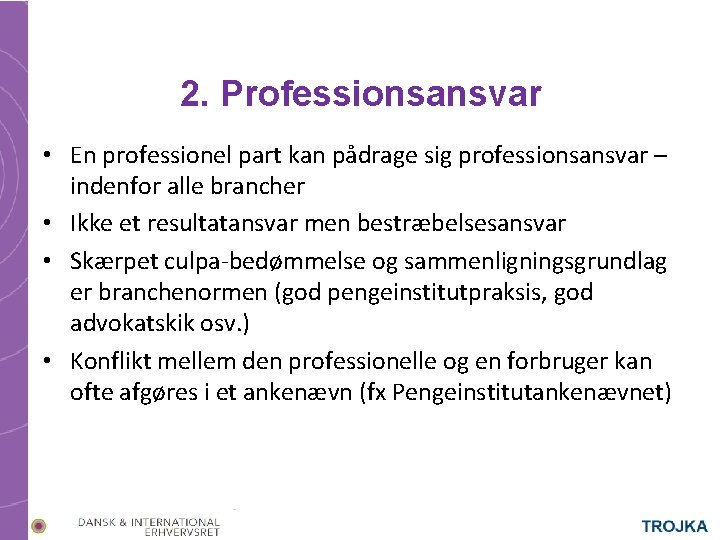 2. Professionsansvar

• En professionel part kan pådrage sig professionsansvar – indenfor alle brancher

• Ikke et resultatansvar men bestræbelsesansvar

• Skærpet culpa-bedømmelse og sammenligningsgrundlag er branchenormen (god pengeinstitutpraksis, god advokatskik osv.)

• Konflikt mellem den professionelle og en forbruger kan ofte afgøres i et ankenævn (fx Pengeinstitutankenævnet)

DANSK & INTERNATIONAL ERHVERVSRET

TROJKA